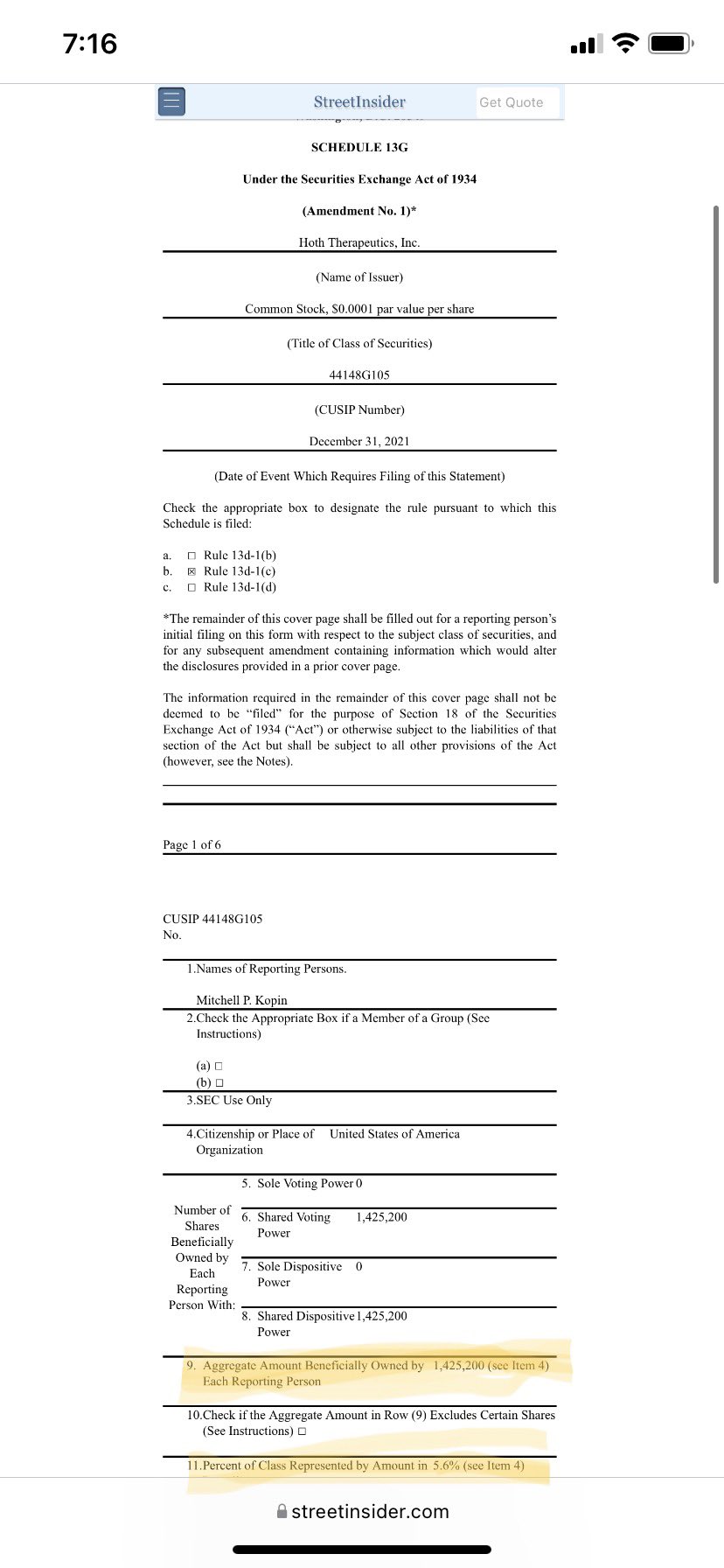 7:16

StreetInsider Get Quote

SCHEDULE 13G

Under the Securities Exchange Act of 1934

(Amendment No. 1)*

Hoth Therapeutics, Inc.

(Name of Issuer)

Common Stock, $0.0001 par value per share

(Title of Class of Securities)

44148G105

(CUSIP Number)

December 31, 2021

(Date of Event Which Requires Filing of this Statement)

Check the appropriate box to designate the rule pursuant to which this Schedule is filed:

a. ☐ Rule 13d-1(b)
b. ☒ Rule 13d-1(c)
c. ☐ Rule 13d-1(d)

*The remainder of this cover page shall be filled out for a reporting person's initial filing on this form with respect to the subject class of securities, and for any subsequent amendment containing information which would alter the disclosures provided in a prior cover page.

The information required in the remainder of this cover page shall not be deemed to be "filed" for the purpose of Section 18 of the Securities Exchange Act of 1934 ("Act") or otherwise subject to the liabilities of that section of the Act but shall be subject to all other provisions of the Act (however, see the Notes).

Page 1 of 6

CUSIP No. 44148G105

1.Names of Reporting Persons.

Mitchell P. Kopin

2.Check the Appropriate Box if a Member of a Group (See Instructions)

(a) ☐
(b) ☐

3.SEC Use Only

4.Citizenship or Place of Organization United States of America

Number of Shares Beneficially Owned by Each Reporting Person With:

5. Sole Voting Power 0

6. Shared Voting Power 1,425,200

7. Sole Dispositive Power 0

8. Shared Dispositive Power 1,425,200

9. Aggregate Amount Beneficially Owned by Each Reporting Person 1,425,200 (see Item 4)

10.Check if the Aggregate Amount in Row (9) Excludes Certain Shares (See Instructions) ☐

11.Percent of Class Represented by Amount in 5.6% (see Item 4)

streetinsider.com